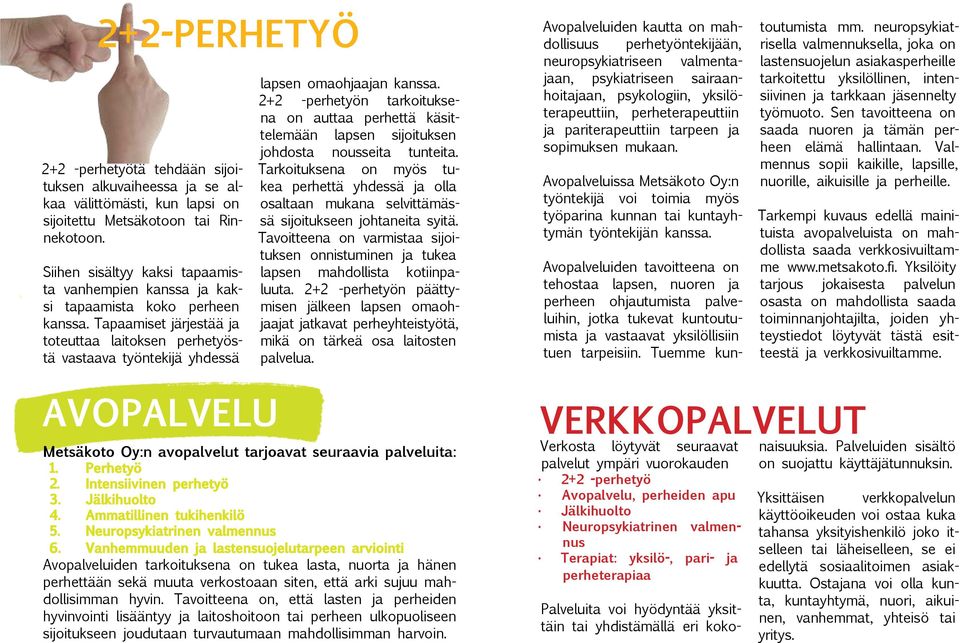 2+2-PERHETYÖ

2+2 -perhetyötä tehdään sijoituksen alkuvaiheessa ja se alkaa välittömästi, kun lapsi on sijoitettu Metsäkotoon tai Rinnekotoon.

Siihen sisältyy kaksi tapaamista vanhempien kanssa ja kaksi tapaamista koko perheen kanssa. Tapaamiset järjestää ja toteuttaa laitoksen perhetyöstä vastaava työntekijä yhdessä lapsen omaohjaajan kanssa. 2+2 -perhetyön tarkoituksena on auttaa perhettä käsittelemään lapsen sijoituksen johdosta nousseita tunteita. Tarkoituksena on myös tukea perhettä yhdessä ja olla osaltaan mukana selvittämässä sijoitukseen johtaneita syitä. Tavoitteena on varmistaa sijoituksen onnistuminen ja tukea lapsen mahdollista kotiinpaluuta. 2+2 -perhetyön päättymisen jälkeen lapsen omaohjaajat jatkavat perheyhteistyötä, mikä on tärkeä osa laitosten palvelua.

Avopalveluiden kautta on mahdollisuus perhetyöntekijään, neuropsykiatriseen valmentajaan, psykiatriseen sairaanhoitajaan, psykologiin, yksilöterapeuttiin, perheterapeuttiin ja pariterapeuttiin tarpeen ja sopimuksen mukaan.

Avopalveluissa Metsäkoto Oy:n työntekijä voi toimia myös työparina kunnan tai kuntayhtymän työntekijän kanssa.

Avopalveluiden tavoitteena on tehostaa lapsen, nuoren ja perheen ohjautumista palveluihin, jotka tukevat kuntoutumista ja vastaavat yksilöllisiin tuen tarpeisiin. Tuemme kuntoutumista mm. neuropsykiatrisella valmennuksella, joka on lastensuojelun asiakasperheille tarkoitettu yksilöllinen, intensiivinen ja tarkkaan jäsennelty työmuoto. Sen tavoitteena on saada nuoren ja tämän perheen elämä hallintaan. Valmennus sopii kaikille, lapsille, nuorille, aikuisille ja perheille.

Tarkempi kuvaus edellä mainituista avopalveluista on mahdollista saada verkkosivuiltamme www.metsakoto.fi. Yksilöity tarjous jokaisesta palvelun osasta on mahdollista saada toiminnanjohtajilta, joiden yhteystiedot löytyvät tästä esitteestä ja verkkosivuiltamme.

AVOPALVELU

Metsäkoto Oy:n avopalvelut tarjoavat seuraavia palveluita:
1. Perhetyö
2. Intensiivinen perhetyö
3. Jälkihuolto
4. Ammatillinen tukihenkilö
5. Neuropsykiatrinen valmennus
6. Vanhemmuuden ja lastensuojelutarpeen arviointi
Avopalveluiden tarkoituksena on tukea lasta, nuorta ja hänen perhettään sekä muuta verkostoaan siten, että arki sujuu mahdollisimman hyvin. Tavoitteena on, että lasten ja perheiden hyvinvointi lisääntyy ja laitoshoitoon tai perheen ulkopuoliseen sijoitukseen joudutaan turvautumaan mahdollisimman harvoin.

VERKKOPALVELUT

Verkosta löytyvät seuraavat palvelut ympäri vuorokauden
· 2+2 -perhetyö
· Avopalvelu, perheiden apu
· Jälkihuolto
· Neuropsykiatrinen valmennus
· Terapiat: yksilö-, pari- ja perheterapiaa

Palveluita voi hyödyntää yksittäin tai yhdistämällä eri kokonaisuuksia. Palveluiden sisältö on suojattu käyttäjätunnuksin.

Yksittäisen verkkopalvelun käyttöoikeuden voi ostaa kuka tahansa yksityishenkilö joko itselleen tai läheiselleen, se ei edellytä sosiaalitoimen asiakkuutta. Ostajana voi olla kunta, kuntayhtymä, nuori, aikuinen, vanhemmat, yhteisö tai yritys.